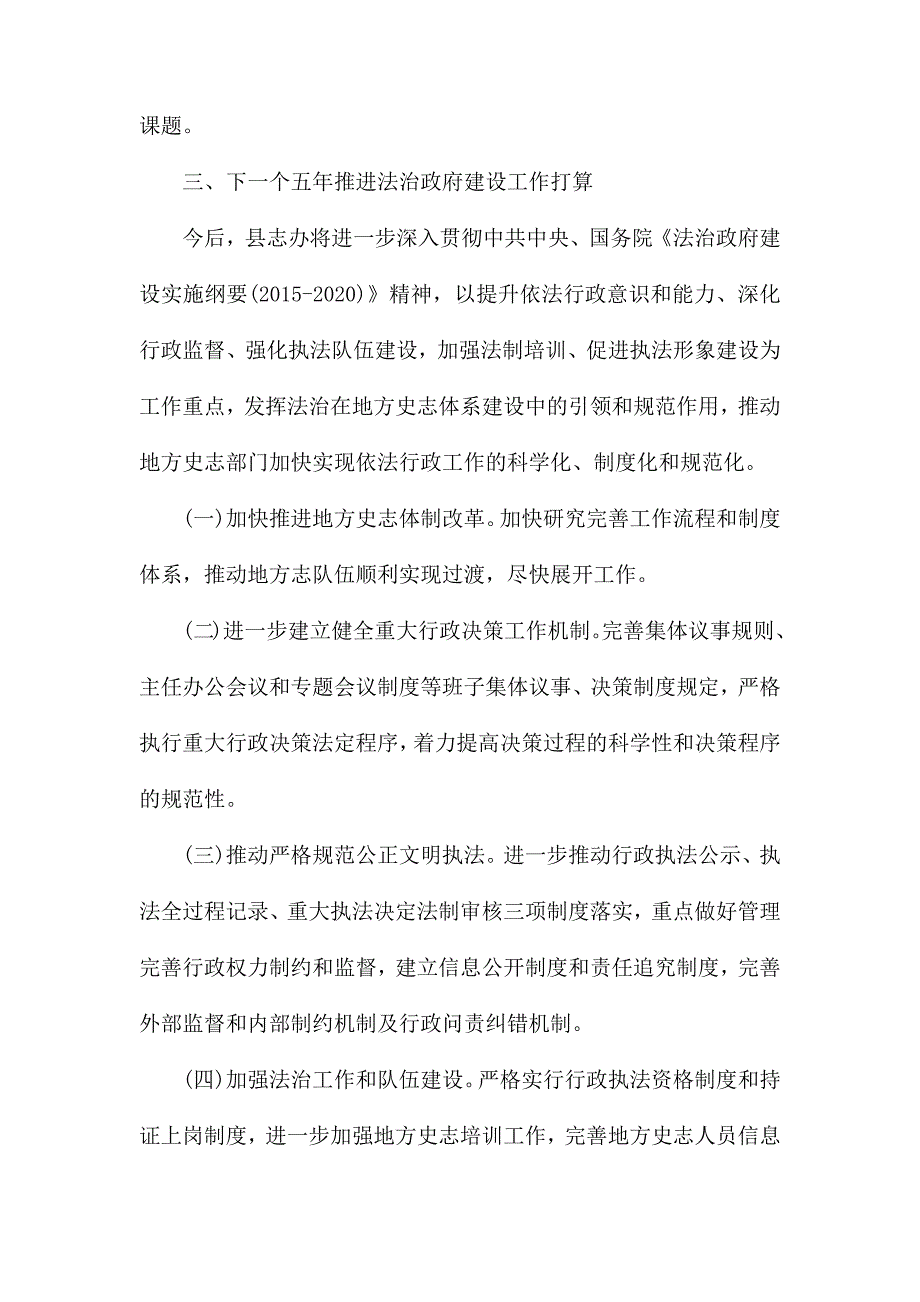 课题。

三、下一个五年推进法治政府建设工作打算

今后，县志办将进一步深入贯彻中共中央、国务院《法治政府建设实施纲要(2015-2020)》精神，以提升依法行政意识和能力、深化行政监督、强化执法队伍建设，加强法制培训、促进执法形象建设为工作重点，发挥法治在地方史志体系建设中的引领和规范作用，推动地方史志部门加快实现依法行政工作的科学化、制度化和规范化。

(一)加快推进地方史志体制改革。加快研究完善工作流程和制度体系，推动地方志队伍顺利实现过渡，尽快展开工作。

(二)进一步建立健全重大行政决策工作机制。完善集体议事规则、主任办公会议和专题会议制度等班子集体议事、决策制度规定，严格执行重大行政决策法定程序，着力提高决策过程的科学性和决策程序的规范性。

(三)推动严格规范公正文明执法。进一步推动行政执法公示、执法全过程记录、重大执法决定法制审核三项制度落实，重点做好管理完善行政权力制约和监督，建立信息公开制度和责任追究制度，完善外部监督和内部制约机制及行政问责纠错机制。

(四)加强法治工作和队伍建设。严格实行行政执法资格制度和持证上岗制度，进一步加强地方史志培训工作，完善地方史志人员信息